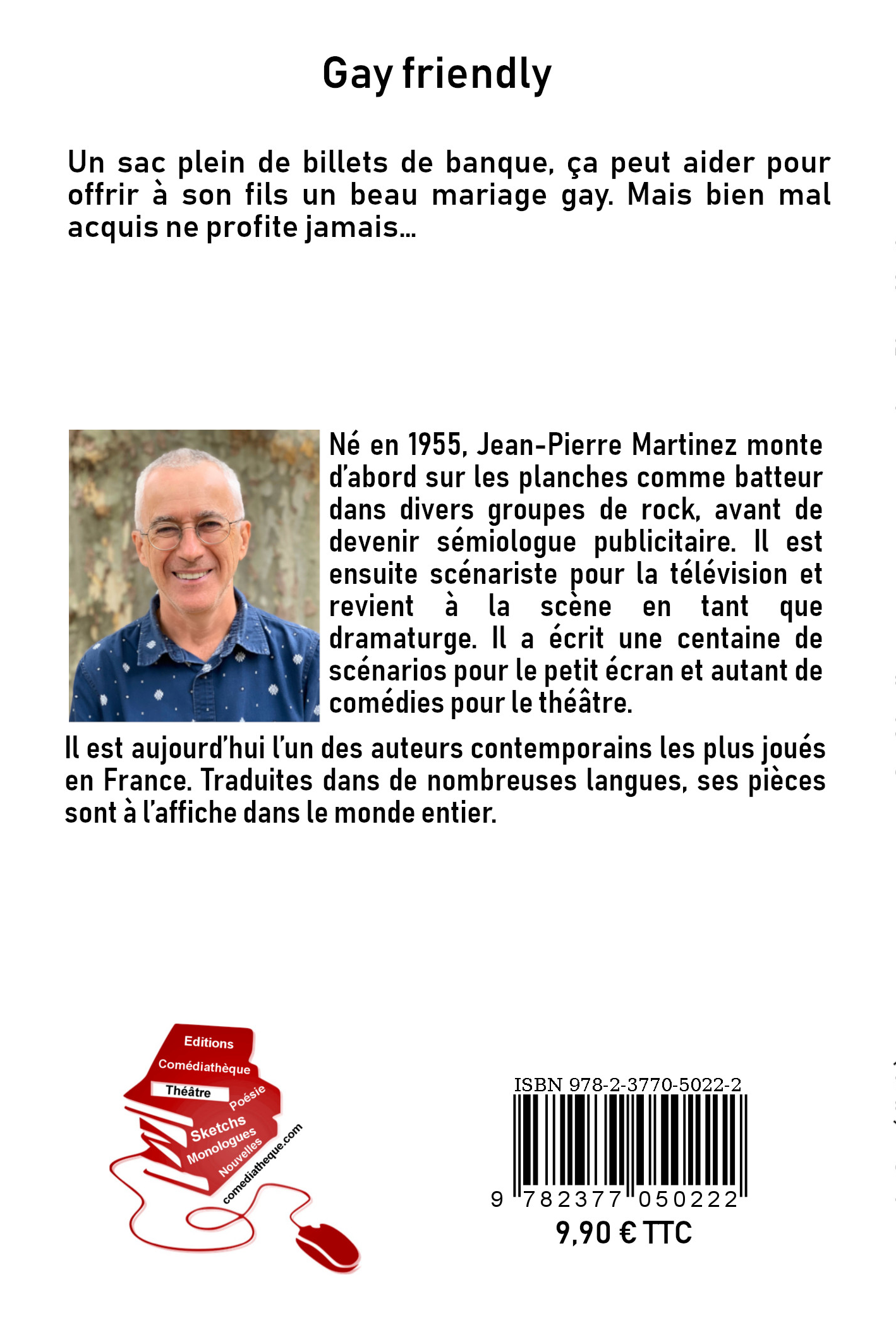 Gay friendly

Un sac plein de billets de banque, ça peut aider pour offrir à son fils un beau mariage gay. Mais bien mal acquis ne profite jamais…

Né en 1955, Jean-Pierre Martinez monte d'abord sur les planches comme batteur dans divers groupes de rock, avant de devenir sémiologue publicitaire. Il est ensuite scénariste pour la télévision et revient à la scène en tant que dramaturge. Il a écrit une centaine de scénarios pour le petit écran et autant de comédies pour le théâtre.

Il est aujourd'hui l'un des auteurs contemporains les plus joués en France. Traduites dans de nombreuses langues, ses pièces sont à l'affiche dans le monde entier.

Editions
Comédiathèque
Théâtre
Poésie
Sketchs
Monologues
Nouvelles
comediatheque.com

ISBN 978-2-3770-5022-2
9 782377 050222
9,90 € TTC